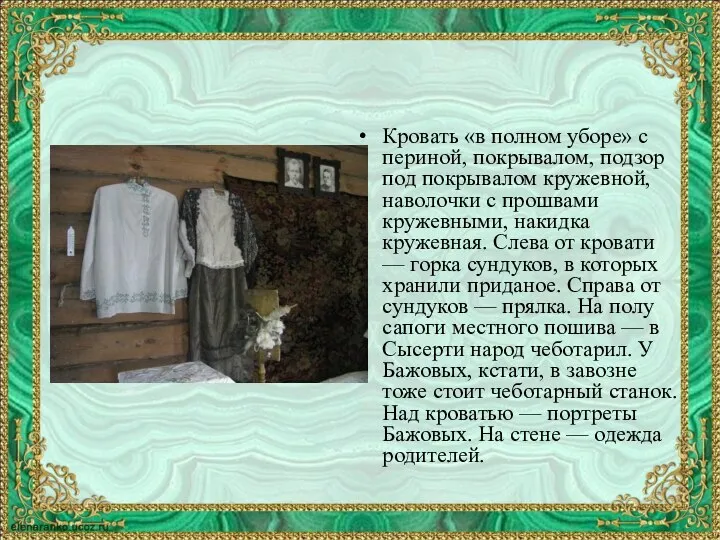 • Кровать «в полном уборе» с периной, покрывалом, подзор под покрывалом кружевной, наволочки с прошвами кружевными, накидка кружевная. Слева от кровати — горка сундуков, в которых хранили приданое. Справа от сундуков — прялка. На полу сапоги местного пошива — в Сысерти народ чеботарил. У Бажовых, кстати, в завозне тоже стоит чеботарный станок. Над кроватью — портреты Бажовых. На стене — одежда родителей.

elenaranko.ucoz.ru